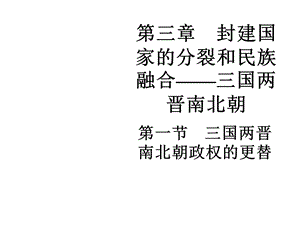 第三章　封建国家的分裂和民族融合——三国两晋南北朝

第一节　三国两晋南北朝政权的更替